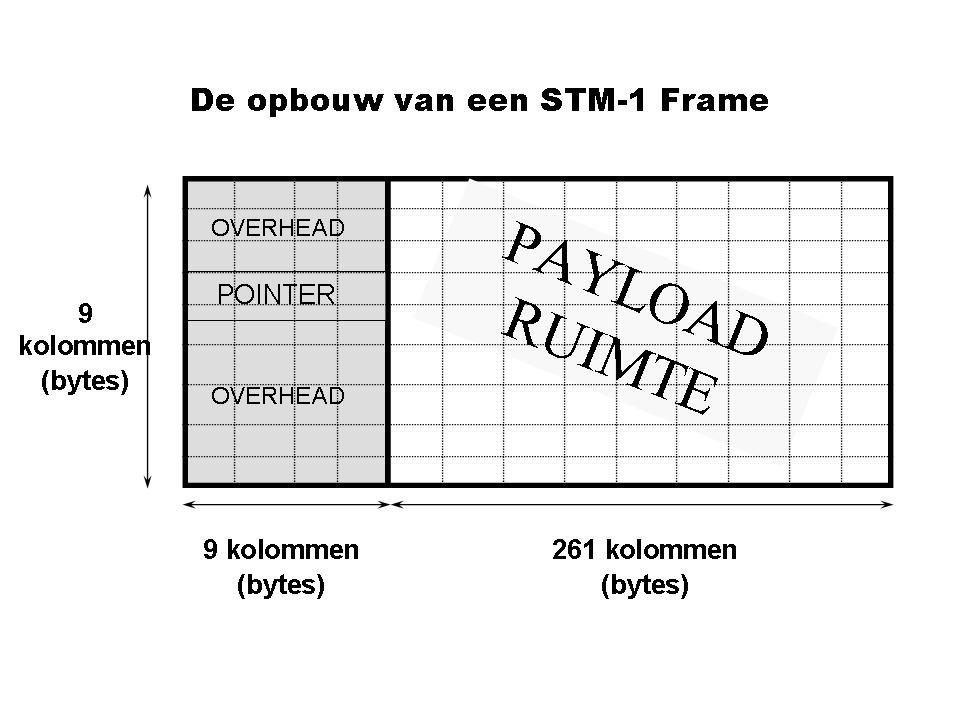 De opbouw van een STM-1 Frame

9 kolommen (bytes)

OVERHEAD

POINTER

OVERHEAD

PAYLOAD RUIMTE

9 kolommen (bytes)

261 kolommen (bytes)